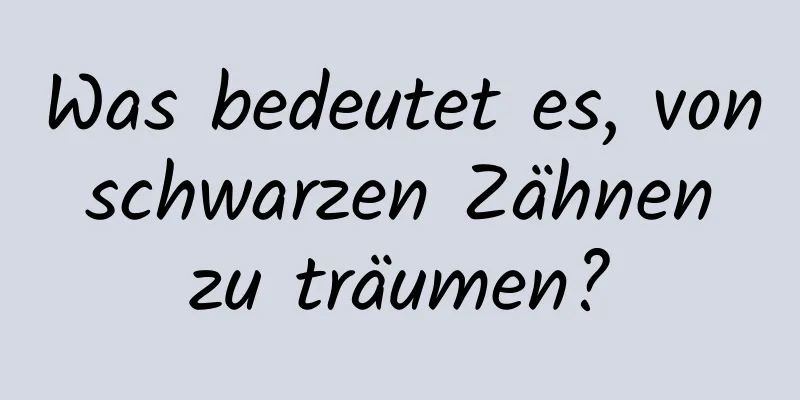 Was bedeutet es, von schwarzen Zähnen zu träumen?